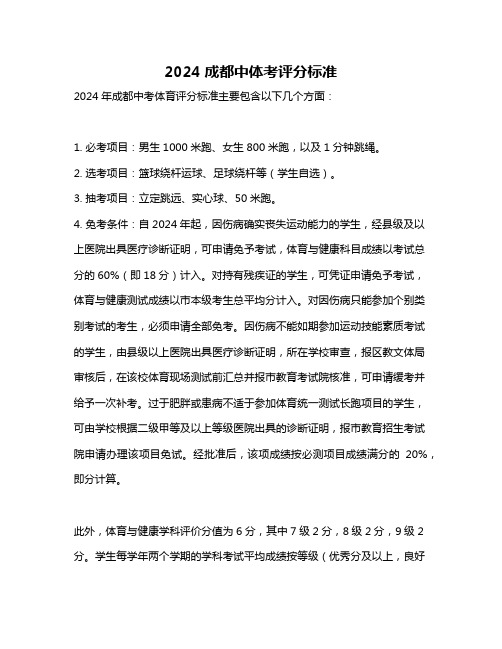 2024 成都中体考评分标准

2024 年成都中考体育评分标准主要包含以下几个方面：

1. 必考项目：男生 1000 米跑、女生 800 米跑，以及 1 分钟跳绳。

2. 选考项目：篮球绕杆运球、足球绕杆等（学生自选）。

3. 抽考项目：立定跳远、实心球、50 米跑。

4. 免考条件：自 2024 年起，因伤病确实丧失运动能力的学生，经县级及以上医院出具医疗诊断证明，可申请免予考试，体育与健康科目成绩以考试总分的 60%（即 18 分）计入。对持有残疾证的学生，可凭证申请免予考试，体育与健康测试成绩以市本级考生总平均分计入。对因伤病只能参加个别类别考试的考生，必须申请全部免考。因伤病不能如期参加运动技能素质考试的学生，由县级以上医院出具医疗诊断证明，所在学校审查，报区教文体局审核后，在该校体育现场测试前汇总并报市教育考试院核准，可申请缓考并给予一次补考。过于肥胖或患病不适于参加体育统一测试长跑项目的学生，可由学校根据二级甲等及以上等级医院出具的诊断证明，报市教育招生考试院申请办理该项目免试。经批准后，该项成绩按必测项目成绩满分的 20%，即分计算。

此外，体育与健康学科评价分值为 6 分，其中 7 级 2 分，8 级 2 分，9 级 2 分。学生每学年两个学期的学科考试平均成绩按等级（优秀分及以上，良好